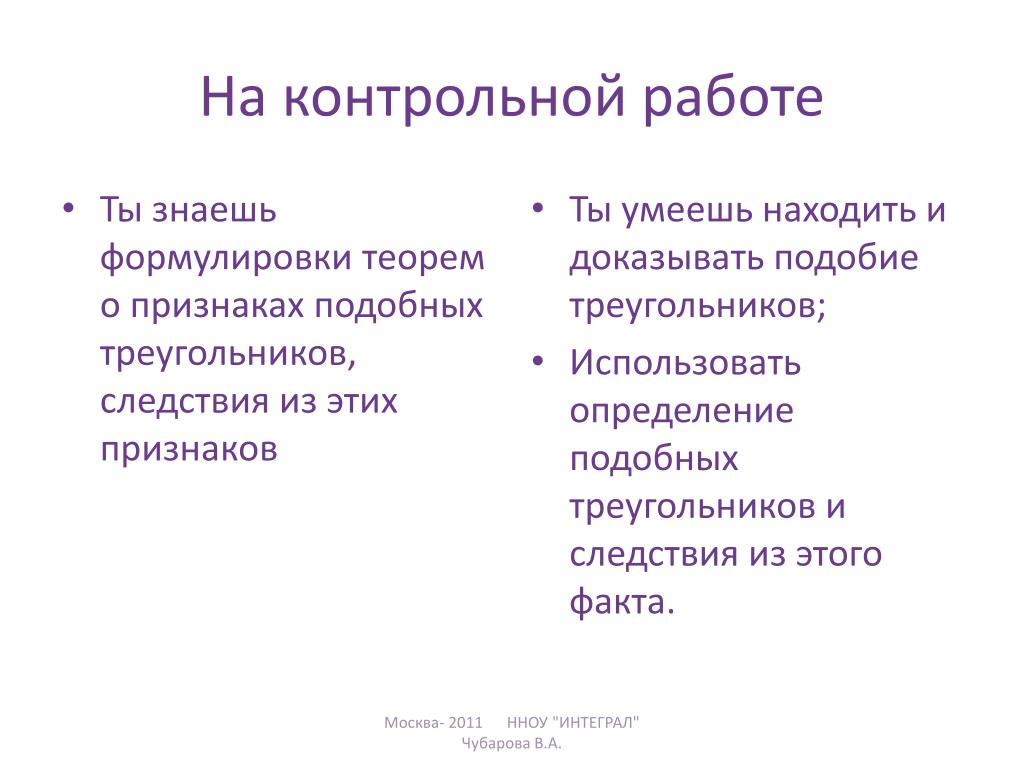 На контрольной работе

• Ты знаешь формулировки теорем о признаках подобных треугольников, следствия из этих признаков

• Ты умеешь находить и доказывать подобие треугольников;
• Использовать определение подобных треугольников и следствия из этого факта.

Москва- 2011 ННОУ "ИНТЕГРАЛ" Чубарова В.А.